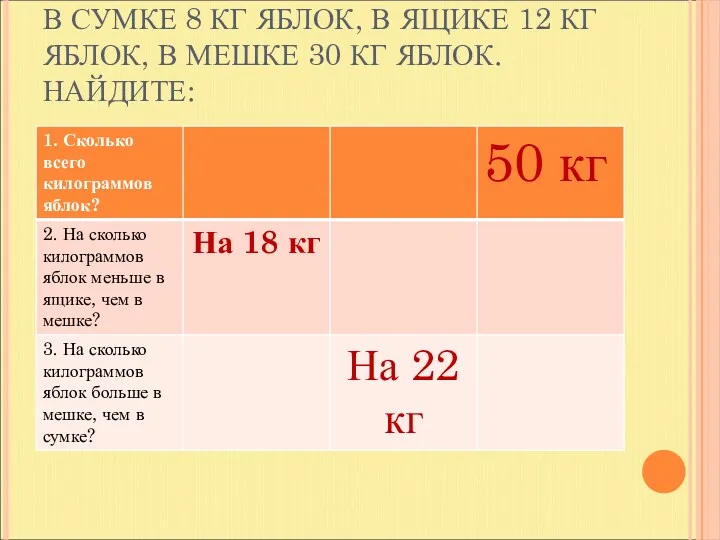 В СУМКЕ 8 КГ ЯБЛОК, В ЯЩИКЕ 12 КГ ЯБЛОК, В МЕШКЕ 30 КГ ЯБЛОК. НАЙДИТЕ:

| 1. Сколько всего килограммов яблок? | | | 50 кг |
|---|---|---|---|
| 2. На сколько килограммов яблок меньше в ящике, чем в мешке? | На 18 кг | | |
| 3. На сколько килограммов яблок больше в мешке, чем в сумке? | | На 22 кг | |